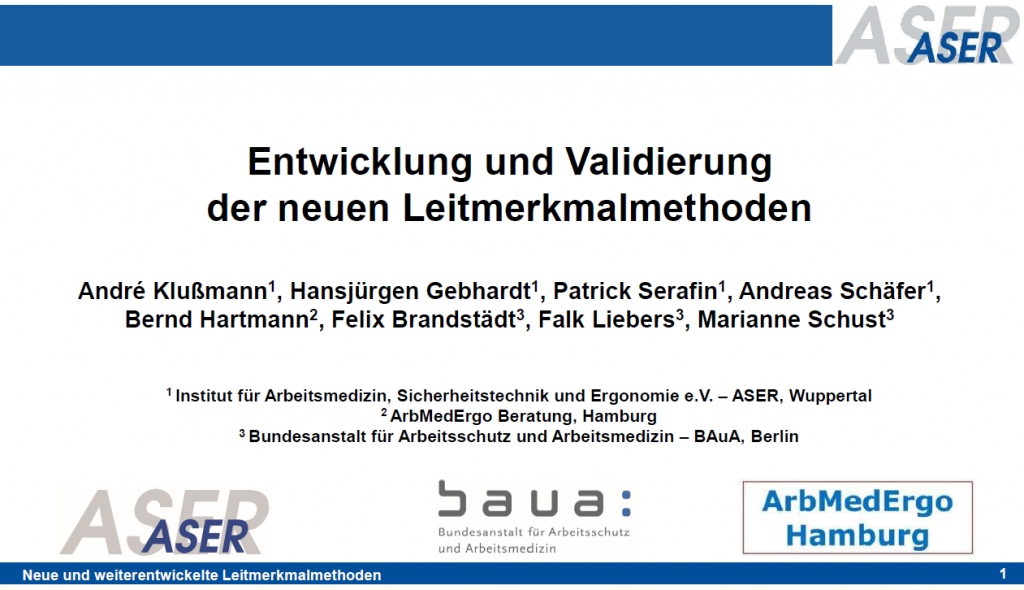 ASER

Entwicklung und Validierung der neuen Leitmerkmalmethoden

André Klußmann$^{1}$, Hansjürgen Gebhardt$^{1}$, Patrick Serafin$^{1}$, Andreas Schäfer$^{1}$, Bernd Hartmann$^{2}$, Felix Brandstädt$^{3}$, Falk Liebers$^{3}$, Marianne Schust$^{3}$

$^{1}$ Institut für Arbeitsmedizin, Sicherheitstechnik und Ergonomie e.V. – ASER, Wuppertal
$^{2}$ ArbMedErgo Beratung, Hamburg
$^{3}$ Bundesanstalt für Arbeitsschutz und Arbeitsmedizin – BAuA, Berlin

ASER

baua:
Bundesanstalt für Arbeitsschutz und Arbeitsmedizin

ArbMedErgo
Hamburg

Neue und weiterentwickelte Leitmerkmalmethoden 1